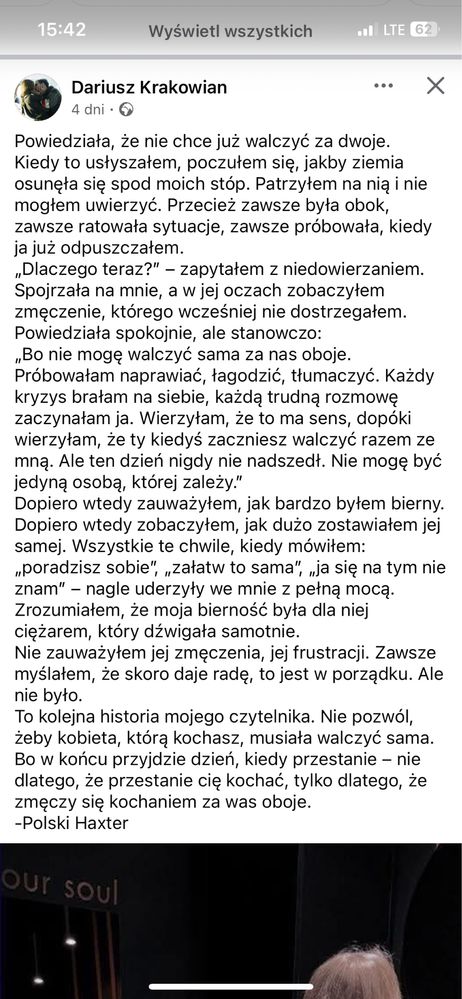 15:42 Wyświetl wszystkich LTE 62

Dariusz Krakowian
4 dni ·

Powiedziała, że nie chce już walczyć za dwoje. Kiedy to usłyszałem, poczułem się, jakby ziemia osunęła się spod moich stóp. Patrzyłem na nią i nie mogłem uwierzyć. Przecież zawsze była obok, zawsze ratowała sytuacje, zawsze próbowała, kiedy ja już odpuszczałem.
„Dlaczego teraz?" – zapytałem z niedowierzaniem. Spojrzała na mnie, a w jej oczach zobaczyłem zmęczenie, którego wcześniej nie dostrzegałem. Powiedziała spokojnie, ale stanowczo:
„Bo nie mogę walczyć sama za nas oboje. Próbowałam naprawiać, łagodzić, tłumaczyć. Każdy kryzys brałam na siebie, każdą trudną rozmowę zaczynałam ja. Wierzyłam, że to ma sens, dopóki wierzyłam, że ty kiedyś zaczniesz walczyć razem ze mną. Ale ten dzień nigdy nie nadszedł. Nie mogę być jedyną osobą, której zależy."
Dopiero wtedy zauważyłem, jak bardzo byłem bierny. Dopiero wtedy zobaczyłem, jak dużo zostawiałem jej samej. Wszystkie te chwile, kiedy mówiłem: „poradzisz sobie", „załatw to sama", „ja się na tym nie znam" – nagle uderzyły we mnie z pełną mocą. Zrozumiałem, że moja bierność była dla niej ciężarem, który dźwigała samotnie.
Nie zauważyłem jej zmęczenia, jej frustracji. Zawsze myślałem, że skoro daje radę, to jest w porządku. Ale nie było.
To kolejna historia mojego czytelnika. Nie pozwól, żeby kobieta, którą kochasz, musiała walczyć sama. Bo w końcu przyjdzie dzień, kiedy przestanie – nie dlatego, że przestanie cię kochać, tylko dlatego, że zmęczy się kochaniem za was oboje.
-Polski Haxter

our soul